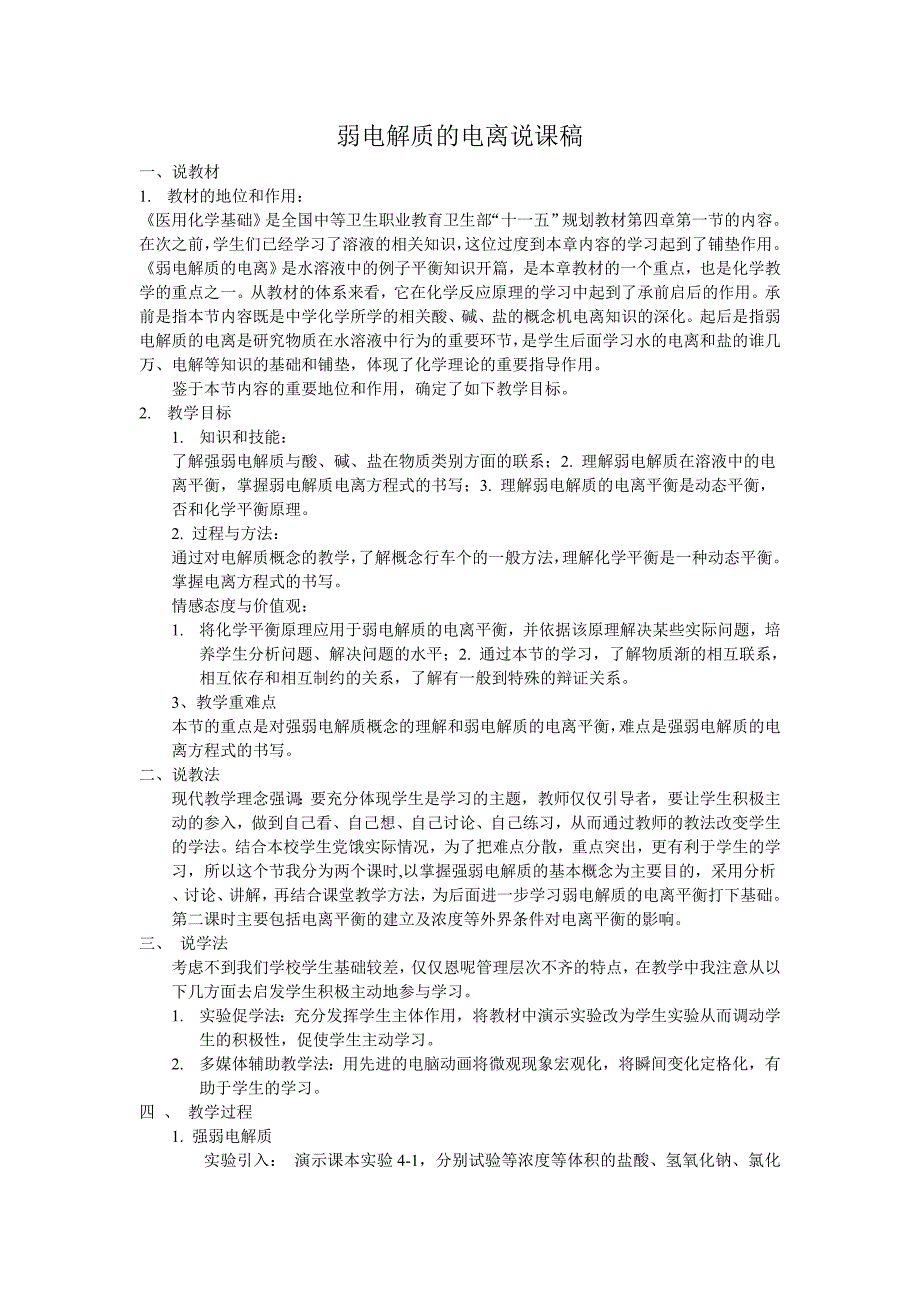 弱电解质的电离说课稿

一、说教材

1. 教材的地位和作用：

《医用化学基础》是全国中等卫生职业教育卫生部“十一五”规划教材第四章第一节的内容。在次之前，学生们已经学习了溶液的相关知识，这位过度到本章内容的学习起到了铺垫作用。《弱电解质的电离》是水溶液中的例子平衡知识开篇，是本章教材的一个重点，也是化学教学的重点之一。从教材的体系来看，它在化学反应原理的学习中起到了承前启后的作用。承前是指本节内容既是中学化学所学的相关酸、碱、盐的概念机电离知识的深化。起后是指弱电解质的电离是研究物质在水溶液中行为的重要环节，是学生后面学习水的电离和盐的谁几万、电解等知识的基础和铺垫，体现了化学理论的重要指导作用。

鉴于本节内容的重要地位和作用，确定了如下教学目标。

2. 教学目标

1. 知识和技能：

了解强弱电解质与酸、碱、盐在物质类别方面的联系；2. 理解弱电解质在溶液中的电离平衡，掌握弱电解质电离方程式的书写；3. 理解弱电解质的电离平衡是动态平衡，否和化学平衡原理。

2. 过程与方法：

通过对电解质概念的教学，了解概念行车个的一般方法，理解化学平衡是一种动态平衡。掌握电离方程式的书写。

情感态度与价值观：

1. 将化学平衡原理应用于弱电解质的电离平衡，并依据该原理解决某些实际问题，培养学生分析问题、解决问题的水平；2. 通过本节的学习，了解物质渐的相互联系，相互依存和相互制约的关系，了解有一般到特殊的辩证关系。

3、教学重难点

本节的重点是对强弱电解质概念的理解和弱电解质的电离平衡，难点是强弱电解质的电离方程式的书写。

二、说教法

现代教学理念强调：要充分体现学生是学习的主题，教师仅仅引导者，要让学生积极主动的参入，做到自己看、自己想、自己讨论、自己练习，从而通过教师的教法改变学生的学法。结合本校学生党饿实际情况，为了把难点分散，重点突出，更有利于学生的学习，所以这个节我分为两个课时，以掌握强弱电解质的基本概念为主要目的，采用分析、讨论、讲解，再结合课堂教学方法，为后面进一步学习弱电解质的电离平衡打下基础。第二课时主要包括电离平衡的建立及浓度等外界条件对电离平衡的影响。

三、 说学法

考虑不到我们学校学生基础较差，仅仅恩呢管理层次不齐的特点，在教学中我注意从以下几方面去启发学生积极主动地参与学习。

1. 实验促学法：充分发挥学生主体作用，将教材中演示实验改为学生实验从而调动学生的积极性，促使学生主动学习。

2. 多媒体辅助教学法：用先进的电脑动画将微观现象宏观化，将瞬间变化定格化，有助于学生的学习。

四 、 教学过程

1. 强弱电解质

实验引入： 演示课本实验 4-1，分别试验等浓度等体积的盐酸、氢氧化钠、氯化